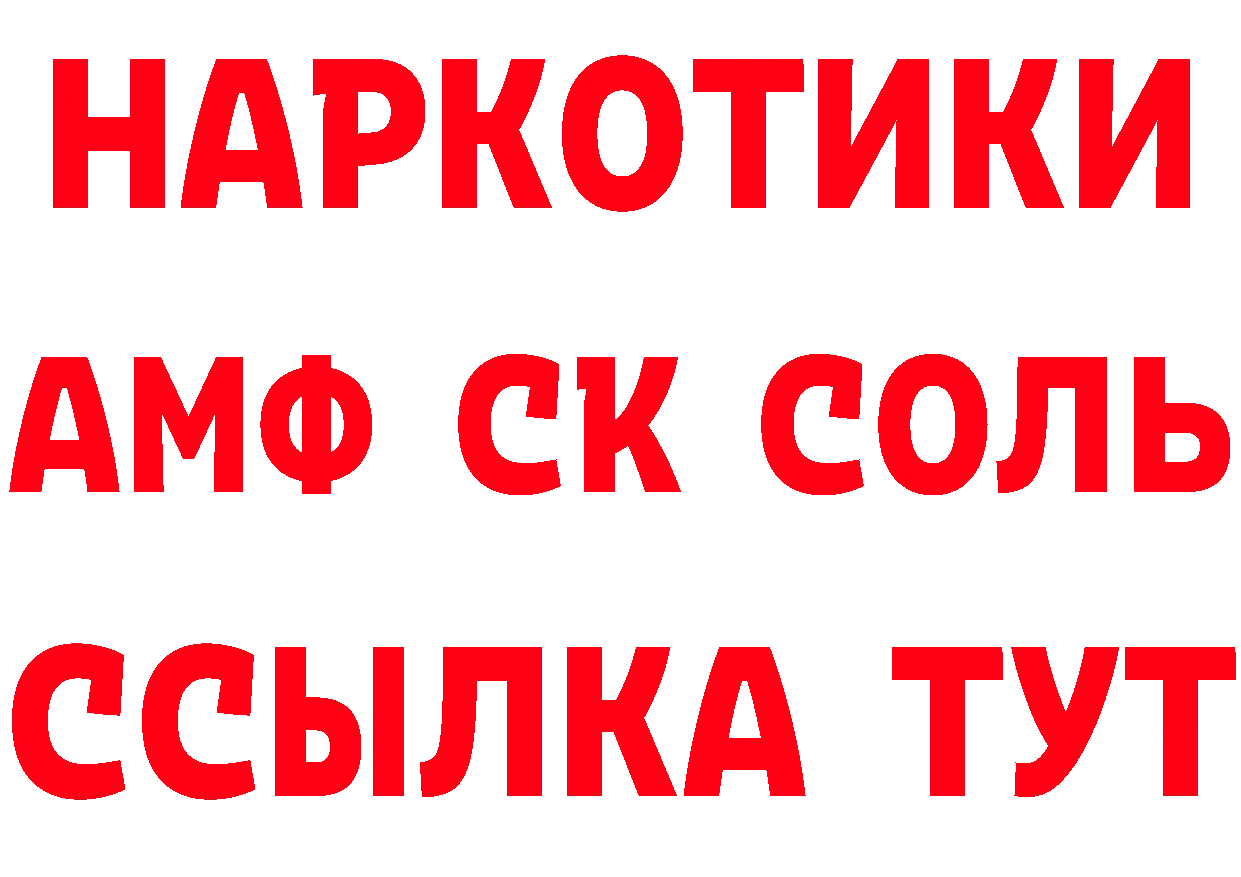 НАРКОТИКИ
АМФ СК СОЛЬ
ССЫЛКА ТУТ